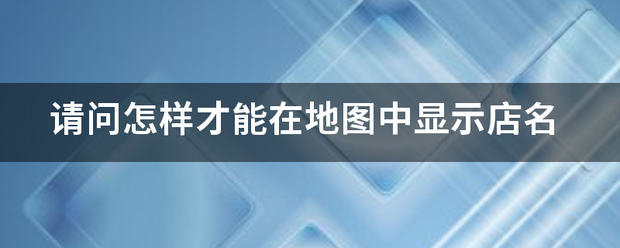 请问怎样才能在地图中显示店名